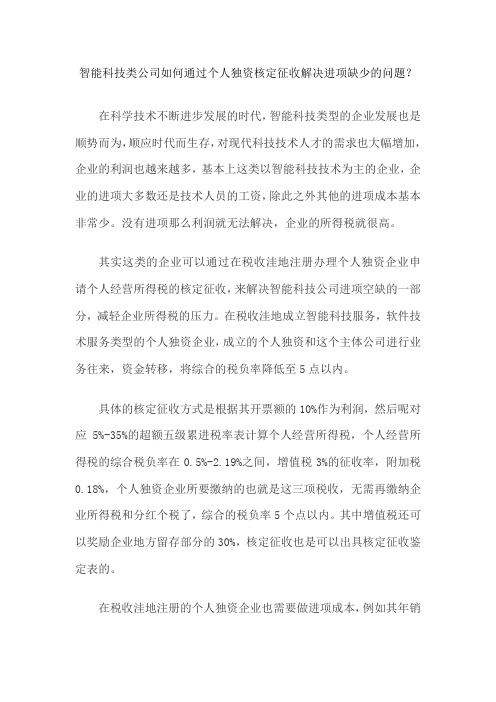 智能科技类公司如何通过个人独资核定征收解决进项缺少的问题？

在科学技术不断进步发展的时代，智能科技类型的企业发展也是顺势而为，顺应时代而生存，对现代科技技术人才的需求也大幅增加，企业的利润也越来越多，基本上这类以智能科技技术为主的企业，企业的进项大多数还是技术人员的工资，除此之外其他的进项成本基本非常少。没有进项那么利润就无法解决，企业的所得税就很高。

其实这类的企业可以通过在税收洼地注册办理个人独资企业申请个人经营所得税的核定征收，来解决智能科技公司进项空缺的一部分，减轻企业所得税的压力。在税收洼地成立智能科技服务，软件技术服务类型的个人独资企业，成立的个人独资和这个主体公司进行业务往来，资金转移，将综合的税负率降低至 5 点以内。

具体的核定征收方式是根据其开票额的 10%作为利润，然后呢对应 5%-35%的超额五级累进税率表计算个人经营所得税，个人经营所得税的综合税负率在 0.5%-2.19%之间，增值税 3%的征收率，附加税 0.18%，个人独资企业所要缴纳的也就是这三项税收，无需再缴纳企业所得税和分红个税了，综合的税负率 5 个点以内。其中增值税还可以奖励企业地方留存部分的 30%，核定征收也是可以出具核定征收鉴定表的。

在税收洼地注册的个人独资企业也需要做进项成本，例如其年销